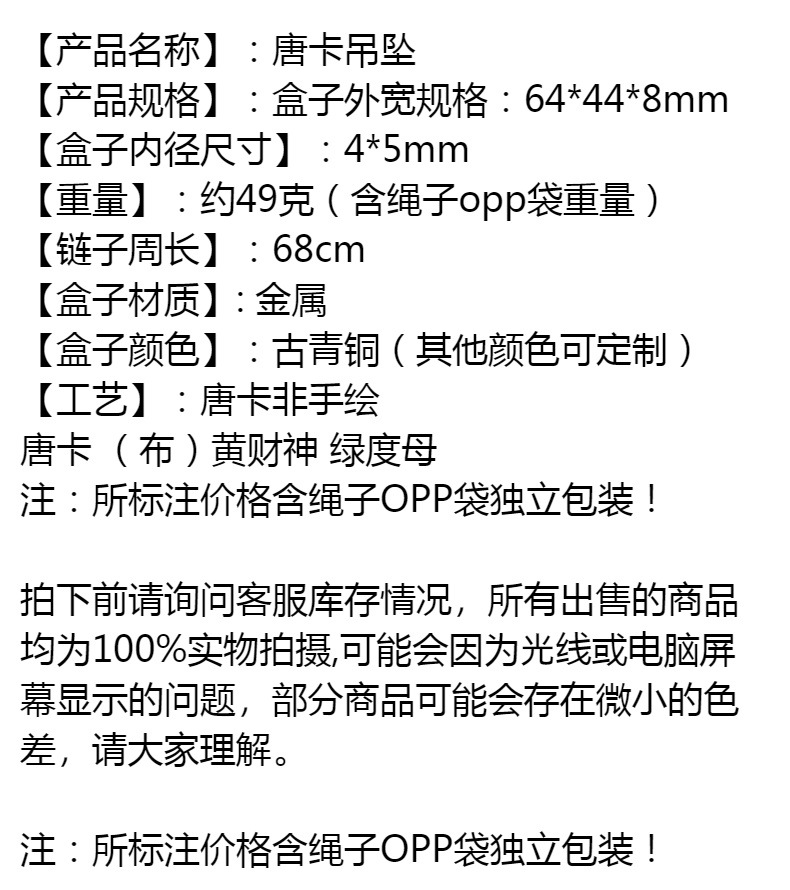 【产品名称】：唐卡吊坠
【产品规格】：盒子外宽规格：64*44*8mm
【盒子内径尺寸】：4*5mm
【重量】：约49克（含绳子opp袋重量）
【链子周长】：68cm
【盒子材质】:金属
【盒子颜色】：古青铜（其他颜色可定制）
【工艺】：唐卡非手绘
唐卡（布）黄财神 绿度母
注：所标注价格含绳子OPP袋独立包装！

拍下前请询问客服库存情况，所有出售的商品均为100%实物拍摄,可能会因为光线或电脑屏幕显示的问题，部分商品可能会存在微小的色差，请大家理解。

注：所标注价格含绳子OPP袋独立包装！